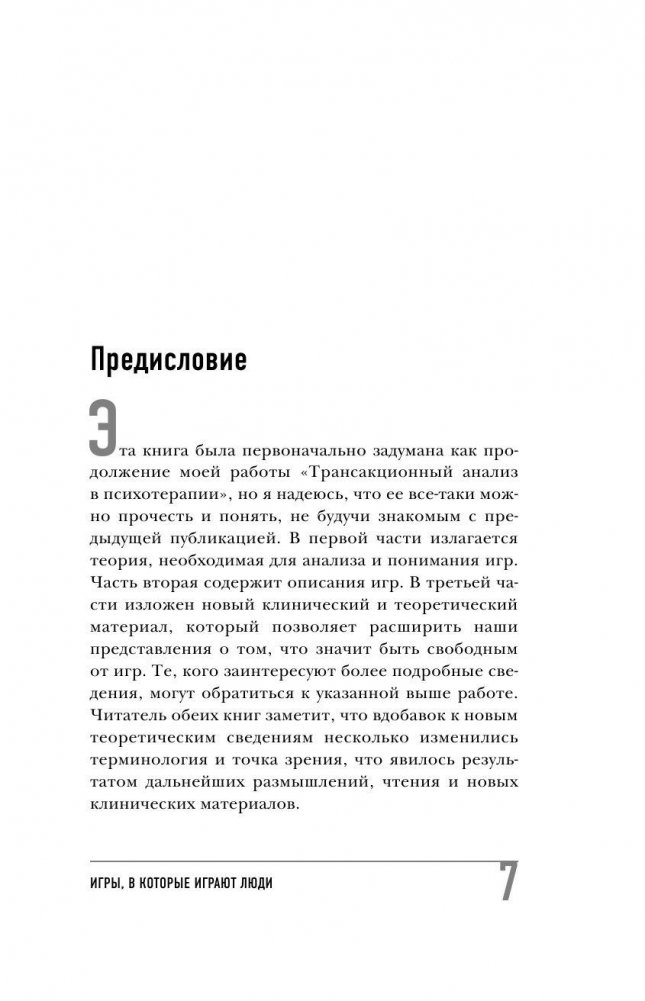 Предисловие

Эта книга была первоначально задумана как продолжение моей работы «Трансакционный анализ в психотерапии», но я надеюсь, что ее все-таки можно прочесть и понять, не будучи знакомым с предыдущей публикацией. В первой части излагается теория, необходимая для анализа и понимания игр. Часть вторая содержит описания игр. В третьей части изложен новый клинический и теоретический материал, который позволяет расширить наши представления о том, что значит быть свободным от игр. Те, кого заинтересуют более подробные сведения, могут обратиться к указанной выше работе. Читатель обеих книг заметит, что вдобавок к новым теоретическим сведениям несколько изменились терминология и точка зрения, что явилось результатом дальнейших размышлений, чтения и новых клинических материалов.

ИГРЫ, В КОТОРЫЕ ИГРАЮТ ЛЮДИ

7